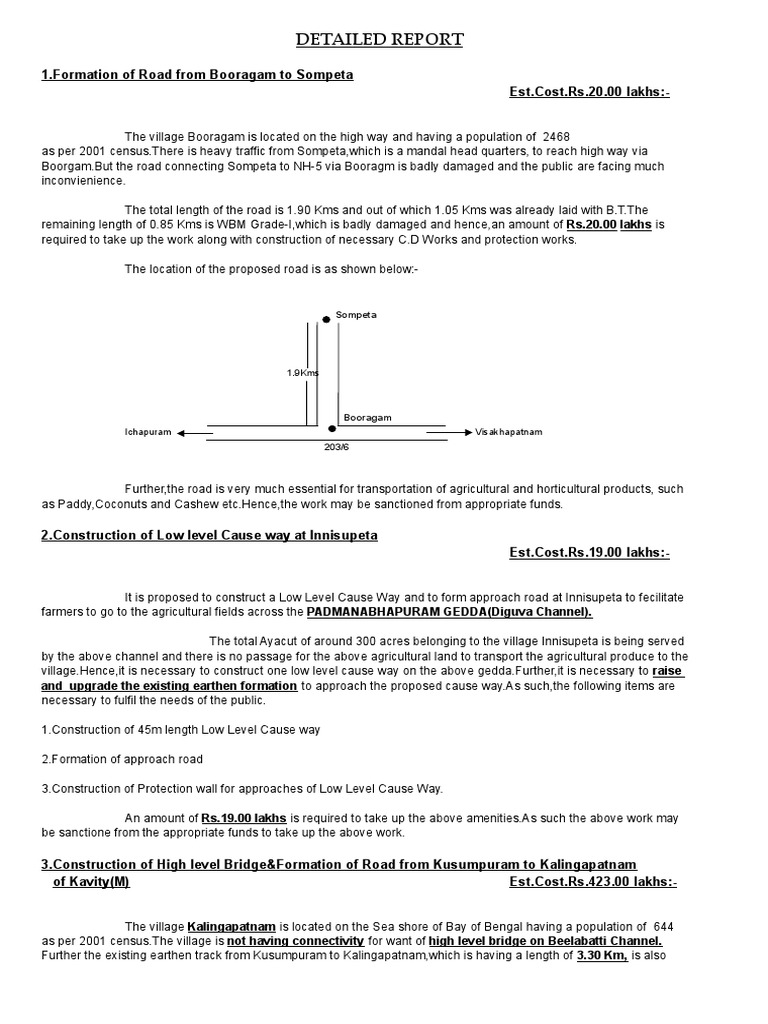 DETAILED REPORT

1.Formation of Road from Booragam to Sompeta

Est.Cost.Rs.20.00 lakhs:-

The village Booragam is located on the high way and having a population of 2468 as per 2001 census.There is heavy traffic from Sompeta,which is a mandal head quarters, to reach high way via Boorgam.But the road connecting Sompeta to NH-5 via Booragm is badly damaged and the public are facing much inconvienience.

The total length of the road is 1.90 Kms and out of which 1.05 Kms was already laid with B.T.The remaining length of 0.85 Kms is WBM Grade-I,which is badly damaged and hence,an amount of Rs.20.00 lakhs is required to take up the work along with construction of necessary C.D Works and protection works.

The location of the proposed road is as shown below:-

Sompeta

1.9Kms

Booragam

Ichapuram

Visakhapatnam

203/6

Further,the road is very much essential for transportation of agricultural and horticultural products, such as Paddy,Coconuts and Cashew etc.Hence,the work may be sanctioned from appropriate funds.

2.Construction of Low level Cause way at Innisupeta

Est.Cost.Rs.19.00 lakhs:-

It is proposed to construct a Low Level Cause Way and to form approach road at Innisupeta to fecilitate farmers to go to the agricultural fields across the PADMANABHAPURAM GEDDA(Diguva Channel).

The total Ayacut of around 300 acres belonging to the village Innisupeta is being served by the above channel and there is no passage for the above agricultural land to transport the agricultural produce to the village.Hence,it is necessary to construct one low level cause way on the above gedda.Further,it is necessary to raise and upgrade the existing earthen formation to approach the proposed cause way.As such,the following items are necessary to fulfil the needs of the public.

1.Construction of 45m length Low Level Cause way

2.Formation of approach road

3.Construction of Protection wall for approaches of Low Level Cause Way.

An amount of Rs.19.00 lakhs is required to take up the above amenities.As such the above work may be sanctione from the appropriate funds to take up the above work.

3.Construction of High level Bridge&Formation of Road from Kusumpuram to Kalingapatnam of Kavity(M)

Est.Cost.Rs.423.00 lakhs:-

The village Kalingapatnam is located on the Sea shore of Bay of Bengal having a population of 644 as per 2001 census.The village is not having connectivity for want of high level bridge on Beelabatti Channel. Further the existing earthen track from Kusumpuram to Kalingapatnam,which is having a length of 3.30 Km, is also